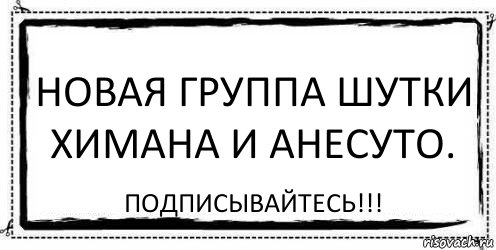 НОВАЯ ГРУППА ШУТКИ ХИМАНА И АНЕСУТО.

ПОДПИСЫВАЙТЕСЬ!!!

risovach.ru